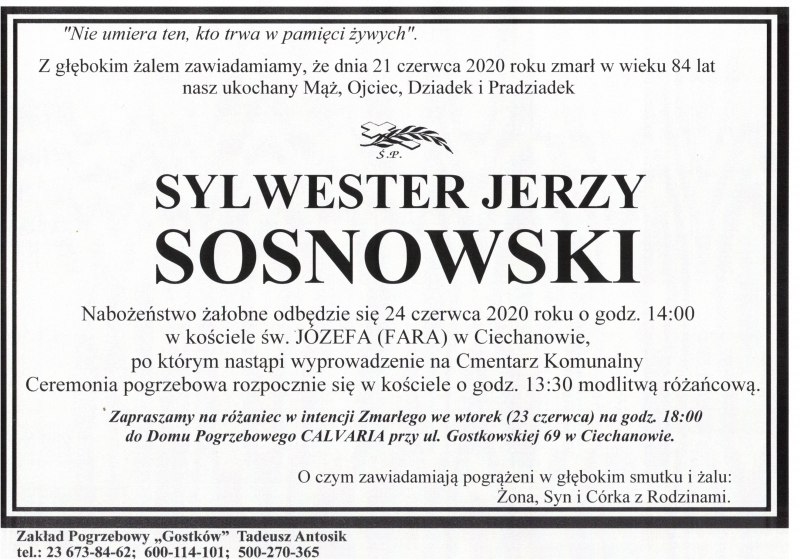 "Nie umiera ten, kto trwa w pamięci żywych".

Z głębokim żalem zawiadamiamy, że dnia 21 czerwca 2020 roku zmarł w wieku 84 lat nasz ukochany Mąż, Ojciec, Dziadek i Pradziadek

Ś.P.

SYLWESTER JERZY

SOSNOWSKI

Nabożeństwo żałobne odbędzie się 24 czerwca 2020 roku o godz. 14:00
w kościele św. JÓZEFA (FARA) w Ciechanowie,
po którym nastąpi wyprowadzenie na Cmentarz Komunalny
Ceremonia pogrzebowa rozpocznie się w kościele o godz. 13:30 modlitwą różańcową.

Zapraszamy na różaniec w intencji Zmarłego we wtorek (23 czerwca) na godz. 18:00
do Domu Pogrzebowego CALVARIA przy ul. Gostkowskiej 69 w Ciechanowie.

O czym zawiadamiają pogrążeni w głębokim smutku i żalu:
Żona, Syn i Córka z Rodzinami.

Zakład Pogrzebowy „Gostków" Tadeusz Antosik
tel.: 23 673-84-62; 600-114-101; 500-270-365